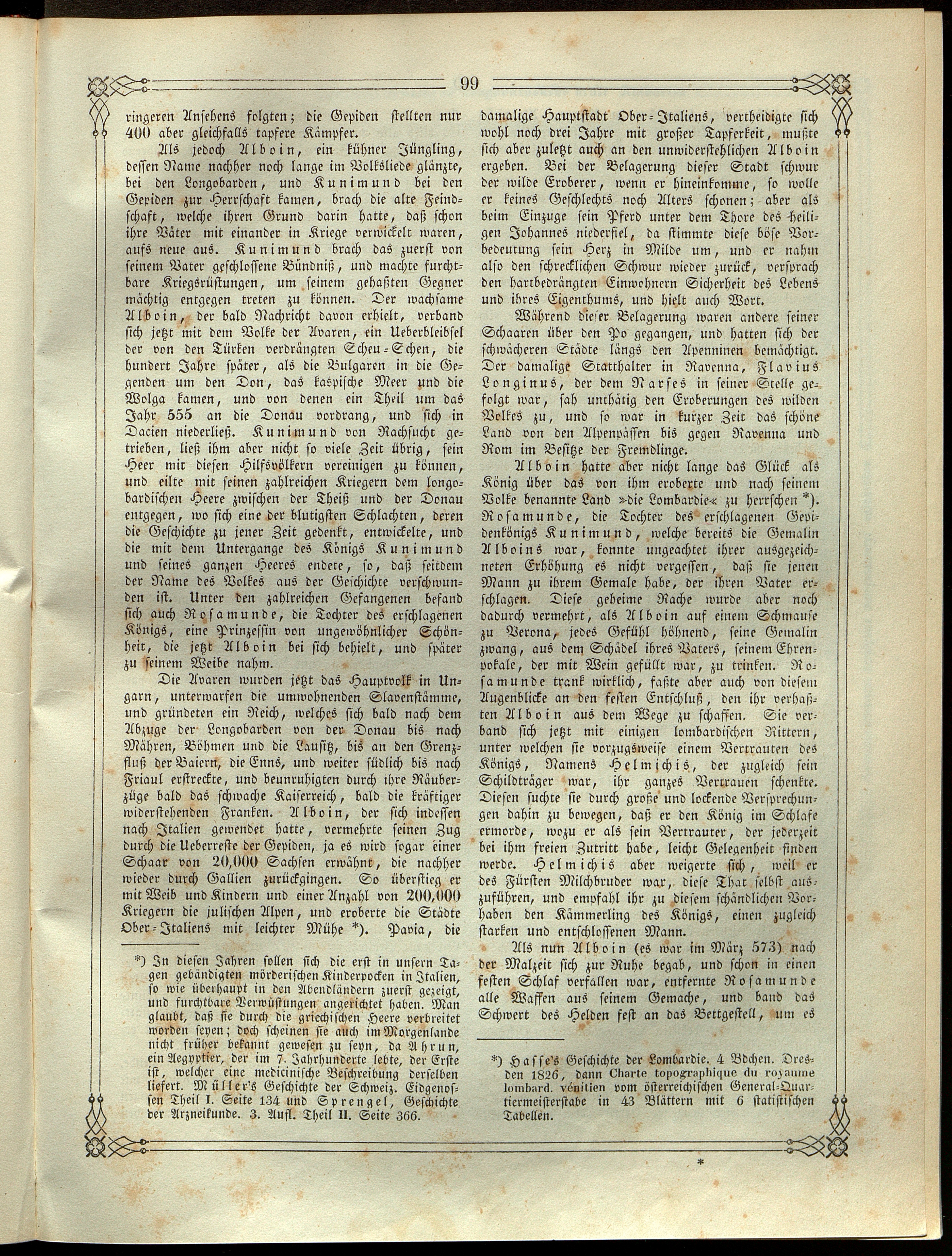 99

ringeren Ansehens folgten; die Gepiden stellten nur 400 aber gleichfalls tapfere Kämpfer.

Als jedoch Alboin, ein kühner Jüngling, dessen Name nachher noch lange im Volksliede glänzte, bei den Longobarden, und Kunimund bei den Gepiden zur Herrschaft kamen, brach die alte Feindschaft, welche ihren Grund darin hatte, daß schon ihre Väter mit einander in Kriege verwickelt waren, aufs neue aus. Kunimund brach das zuerst von seinem Vater geschlossene Bündniß, und machte furchtbare Kriegsrüstungen, um seinem gehaßten Gegner mächtig entgegen treten zu können. Der wachsame Alboin, der bald Nachricht davon erhielt, verband sich jetzt mit dem Volke der Avaren, ein Ueberbleibsel der von den Türken verdrängten Scheu-Schen, die hundert Jahre später, als die Bulgaren in die Gegenden um den Don, das kaspische Meer und die Wolga kamen, und von denen ein Theil um das Jahr 555 an die Donau vordrang, und sich in Dacien niederließ. Kunimund von Rachsucht getrieben, ließ ihm aber nicht so viele Zeit übrig, sein Heer mit diesen Hilfsvölkern vereinigen zu können, und eilte mit seinen zahlreichen Kriegern dem longobardischen Heere zwischen der Theiß und der Donau entgegen, wo sich eine der blutigsten Schlachten, deren die Geschichte zu jener Zeit gedenkt, entwickelte, und die mit dem Untergange des Königs Kunimund und seines ganzen Heeres endete, so, daß seitdem der Name des Volkes aus der Geschichte verschwunden ist. Unter den zahlreichen Gefangenen befand sich auch Rosamunde, die Tochter des erschlagenen Königs, eine Prinzessin von ungewöhnlicher Schönheit, die jetzt Alboin bei sich behielt, und später zu seinem Weibe nahm.

Die Avaren wurden jetzt das Hauptvolk in Ungarn, unterwarfen die umwohnenden Slavenstämme, und gründeten ein Reich, welches sich bald nach dem Abzuge der Longobarden von der Donau bis nach Mähren, Böhmen und die Lausitz, bis an den Grenzfluß der Baiern, die Enns, und weiter südlich bis nach Friaul erstreckte, und beunruhigten durch ihre Räuberzüge bald das schwache Kaiserreich, bald die kräftiger widerstehenden Franken. Alboin, der sich indessen nach Italien gewendet hatte, vermehrte seinen Zug durch die Ueberreste der Gepiden, ja es wird sogar einer Schaar von 20,000 Sachsen erwähnt, die nachher wieder durch Gallien zurückgingen. So überstieg er mit Weib und Kindern und einer Anzahl von 200,000 Kriegern die julischen Alpen, und eroberte die Städte Ober-Italiens mit leichter Mühe *). Pavia, die

*) In diesen Jahren sollen sich die erst in unsern Tagen gebändigten mörderischen Kinderpocken in Italien, so wie überhaupt in den Abendländern zuerst gezeigt, und furchtbare Verwüstungen angerichtet haben. Man glaubt, daß sie durch die griechischen Heere verbreitet worden seyen; doch scheinen sie auch im Morgenlande nicht früher bekannt gewesen zu seyn, da Ahrun, ein Aegyptier, der im 7. Jahrhunderte lebte, der Erste ist, welcher eine medicinische Beschreibung derselben liefert. Müller's Geschichte der Schweiz. Eidgenossen Theil I. Seite 134 und Sprengel, Geschichte der Arzneikunde. 3. Aufl. Theil II. Seite 366.

damalige Hauptstadt Ober-Italiens, vertheidigte sich wohl noch drei Jahre mit großer Tapferkeit, mußte sich aber zuletzt auch an den unwiderstehlichen Alboin ergeben. Bei der Belagerung dieser Stadt schwur der wilde Eroberer, wenn er hineinkomme, so wolle er keines Geschlechts noch Alters schonen; aber als beim Einzuge sein Pferd unter dem Thore des heiligen Johannes niederfiel, da stimmte diese böse Vorbedeutung sein Herz in Milde um, und er nahm also den schrecklichen Schwur wieder zurück, versprach den hartbedrängten Einwohnern Sicherheit des Lebens und ihres Eigenthums, und hielt auch Wort.

Während dieser Belagerung waren andere seiner Schaaren über den Po gegangen, und hatten sich der schwächeren Städte längs den Apenninen bemächtigt. Der damalige Statthalter in Ravenna, Flavius Longinus, der dem Narses in seiner Stelle gefolgt war, sah unthätig den Eroberungen des wilden Volkes zu, und so war in kurzer Zeit das schöne Land von den Alpenpässen bis gegen Ravenna und Rom im Besitze der Fremdlinge.

Alboin hatte aber nicht lange das Glück als König über das von ihm eroberte und nach seinem Volke benannte Land »die Lombardie« zu herrschen *). Rosamunde, die Tochter des erschlagenen Gepidenkönigs Kunimund, welche bereits die Gemalin Alboins war, konnte ungeachtet ihrer ausgezeichneten Erhöhung es nicht vergessen, daß sie jenen Mann zu ihrem Gemale habe, der ihren Vater erschlagen. Diese geheime Rache wurde aber noch dadurch vermehrt, als Alboin auf einem Schmause zu Verona, jedes Gefühl höhnend, seine Gemalin zwang, aus dem Schädel ihres Vaters, seinem Ehrenpokale, der mit Wein gefüllt war, zu trinken. Rosamunde trank wirklich, faßte aber auch von diesem Augenblicke an den festen Entschluß, den ihr verhaßten Alboin aus dem Wege zu schaffen. Sie verband sich jetzt mit einigen lombardischen Rittern, unter welchen sie vorzugsweise einem Vertrauten des Königs, Namens Helmichis, der zugleich sein Schildträger war, ihr ganzes Vertrauen schenkte. Diesen suchte sie durch große und lockende Versprechungen dahin zu bewegen, daß er den König im Schlafe ermorde, wozu er als sein Vertrauter, der jederzeit bei ihm freien Zutritt habe, leicht Gelegenheit finden werde. Helmichis aber weigerte sich, weil er des Fürsten Milchbruder war, diese That selbst auszuführen, und empfahl ihr zu diesem schändlichen Vorhaben den Kämmerling des Königs, einen zugleich starken und entschlossenen Mann.

Als nun Alboin (es war im März 573) nach der Malzeit sich zur Ruhe begab, und schon in einen festen Schlaf verfallen war, entfernte Rosamunde alle Waffen aus seinem Gemache, und band das Schwert des Helden fest an das Bettgestell, um es

*) Hasse's Geschichte der Lombardie. 4 Bdchen. Dresden 1826, dann Charte topographique du royaume lombard. vénitien vom österreichischen General-Quartiermeisterstabe in 43 Blättern mit 6 statistischen Tabellen.

*